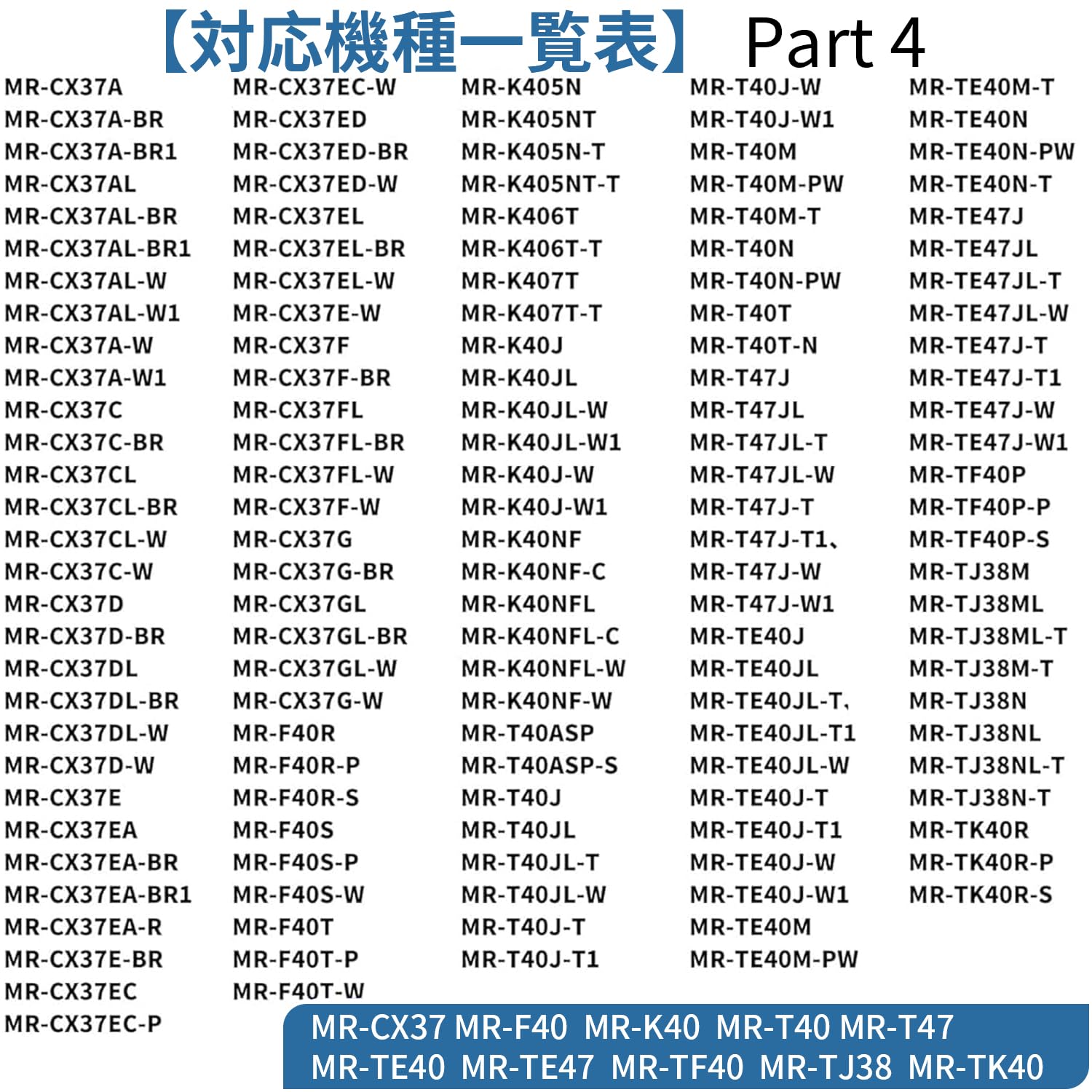 【対応機種一覧表】 Part 4

MR-CX37A
MR-CX37A-BR
MR-CX37A-BR1
MR-CX37AL
MR-CX37AL-BR
MR-CX37AL-BR1
MR-CX37AL-W
MR-CX37AL-W1
MR-CX37A-W
MR-CX37A-W1
MR-CX37C
MR-CX37C-BR
MR-CX37CL
MR-CX37CL-BR
MR-CX37CL-W
MR-CX37C-W
MR-CX37D
MR-CX37D-BR
MR-CX37DL
MR-CX37DL-BR
MR-CX37DL-W
MR-CX37D-W
MR-CX37E
MR-CX37EA
MR-CX37EA-BR
MR-CX37EA-BR1
MR-CX37EA-R
MR-CX37E-BR
MR-CX37EC
MR-CX37EC-P

MR-CX37EC-W
MR-CX37ED
MR-CX37ED-BR
MR-CX37ED-W
MR-CX37EL
MR-CX37EL-BR
MR-CX37EL-W
MR-CX37E-W
MR-CX37F
MR-CX37F-BR
MR-CX37FL
MR-CX37FL-BR
MR-CX37FL-W
MR-CX37F-W
MR-CX37G
MR-CX37G-BR
MR-CX37GL
MR-CX37GL-BR
MR-CX37GL-W
MR-CX37G-W
MR-F40R
MR-F40R-P
MR-F40R-S
MR-F40S
MR-F40S-P
MR-F40S-W
MR-F40T
MR-F40T-P
MR-F40T-W

MR-K405N
MR-K405NT
MR-K405N-T
MR-K405NT-T
MR-K406T
MR-K406T-T
MR-K407T
MR-K407T-T
MR-K40J
MR-K40JL
MR-K40JL-W
MR-K40JL-W1
MR-K40J-W
MR-K40J-W1
MR-K40NF
MR-K40NF-C
MR-K40NFL
MR-K40NFL-C
MR-K40NFL-W
MR-K40NF-W
MR-T40ASP
MR-T40ASP-S
MR-T40J
MR-T40JL
MR-T40JL-T
MR-T40JL-W
MR-T40J-T
MR-T40J-T1

MR-T40J-W
MR-T40J-W1
MR-T40M
MR-T40M-PW
MR-T40M-T
MR-T40N
MR-T40N-PW
MR-T40T
MR-T40T-N
MR-T47J
MR-T47JL
MR-T47JL-T
MR-T47JL-W
MR-T47J-T
MR-T47J-T1、
MR-T47J-W
MR-T47J-W1
MR-TE40J
MR-TE40JL
MR-TE40JL-T、
MR-TE40JL-T1
MR-TE40JL-W
MR-TE40J-T
MR-TE40J-T1
MR-TE40J-W
MR-TE40J-W1
MR-TE40M
MR-TE40M-PW

MR-TE40M-T
MR-TE40N
MR-TE40N-PW
MR-TE40N-T
MR-TE47J
MR-TE47JL
MR-TE47JL-T
MR-TE47JL-W
MR-TE47J-T
MR-TE47J-T1
MR-TE47J-W
MR-TE47J-W1
MR-TF40P
MR-TF40P-P
MR-TF40P-S
MR-TJ38M
MR-TJ38ML
MR-TJ38ML-T
MR-TJ38M-T
MR-TJ38N
MR-TJ38NL
MR-TJ38NL-T
MR-TJ38N-T
MR-TK40R
MR-TK40R-P
MR-TK40R-S

MR-CX37 MR-F40 MR-K40 MR-T40 MR-T47
MR-TE40 MR-TE47 MR-TF40 MR-TJ38 MR-TK40